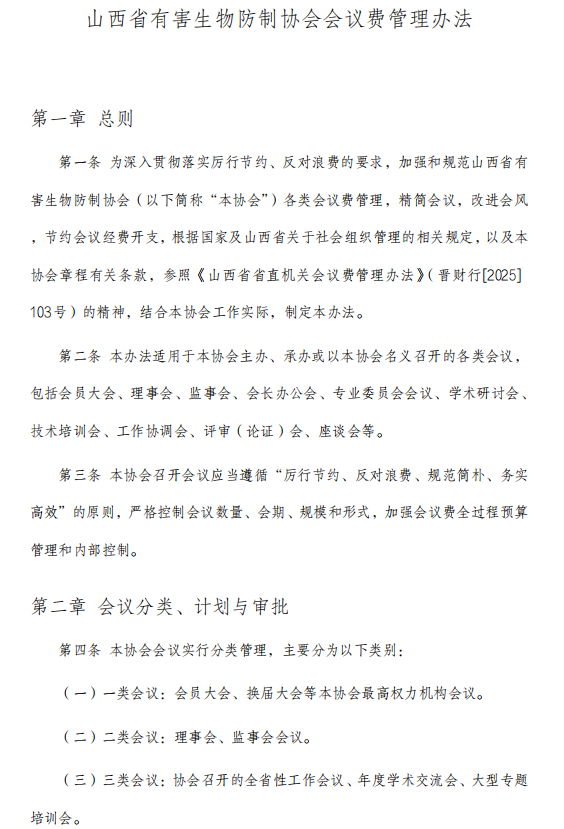 山西省有害生物防制协会会议费管理办法

第一章 总则

第一条 为深入贯彻落实厉行节约、反对浪费的要求，加强和规范山西省有害生物防制协会（以下简称“本协会”）各类会议费管理，精简会议，改进会风，节约会议经费开支，根据国家及山西省关于社会组织管理的相关规定，以及本协会章程有关条款，参照《山西省省直机关会议费管理办法》（晋财行[2025]103号）的精神，结合本协会工作实际，制定本办法。

第二条 本办法适用于本协会主办、承办或以本协会名义召开的各类会议，包括会员大会、理事会、监事会、会长办公会、专业委员会会议、学术研讨会、技术培训会、工作协调会、评审（论证）会、座谈会等。

第三条 本协会召开会议应当遵循“厉行节约、反对浪费、规范简朴、务实高效”的原则，严格控制会议数量、会期、规模和形式，加强会议费全过程预算管理和内部控制。

第二章 会议分类、计划与审批

第四条 本协会会议实行分类管理，主要分为以下类别：

（一）一类会议：会员大会、换届大会等本协会最高权力机构会议。

（二）二类会议：理事会、监事会会议。

（三）三类会议：协会召开的全省性工作会议、年度学术交流会、大型专题培训会。